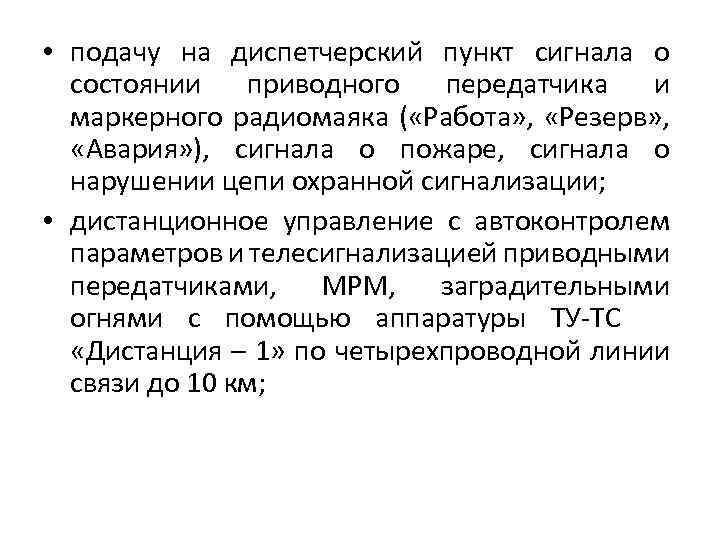 • подачу на диспетчерский пункт сигнала о состоянии приводного передатчика и маркерного радиомаяка («Работа», «Резерв», «Авария»), сигнала о пожаре, сигнала о нарушении цепи охранной сигнализации;

• дистанционное управление с автоконтролем параметров и телесигнализацией приводными передатчиками, МРМ, заградительными огнями с помощью аппаратуры ТУ-ТС «Дистанция – 1» по четырехпроводной линии связи до 10 км;